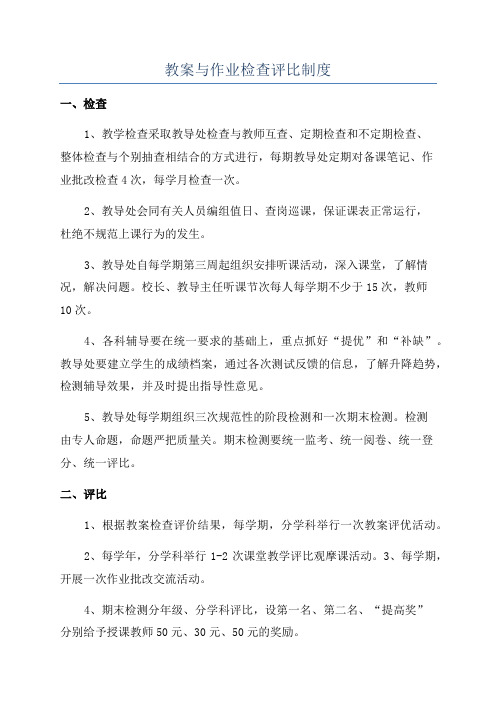 教案与作业检查评比制度

一、检查

1、教学检查采取教导处检查与教师互查、定期检查和不定期检查、整体检查与个别抽查相结合的方式进行，每期教导处定期对备课笔记、作业批改检查4次，每学月检查一次。

2、教导处会同有关人员编组值日、查岗巡课，保证课表正常运行，杜绝不规范上课行为的发生。

3、教导处自每学期第三周起组织安排听课活动，深入课堂，了解情况，解决问题。校长、教导主任听课节次每人每学期不少于15次，教师10次。

4、各科辅导要在统一要求的基础上，重点抓好“提优”和“补缺”。教导处要建立学生的成绩档案，通过各次测试反馈的信息，了解升降趋势，检测辅导效果，并及时提出指导性意见。

5、教导处每学期组织三次规范性的阶段检测和一次期末检测。检测由专人命题，命题严把质量关。期末检测要统一监考、统一阅卷、统一登分、统一评比。

二、评比

1、根据教案检查评价结果，每学期，分学科举行一次教案评优活动。

2、每学年，分学科举行1-2次课堂教学评比观摩课活动。3、每学期，开展一次作业批改交流活动。

4、期末检测分年级、分学科评比，设第一名、第二名、“提高奖”分别给予授课教师50元、30元、50元的奖励。